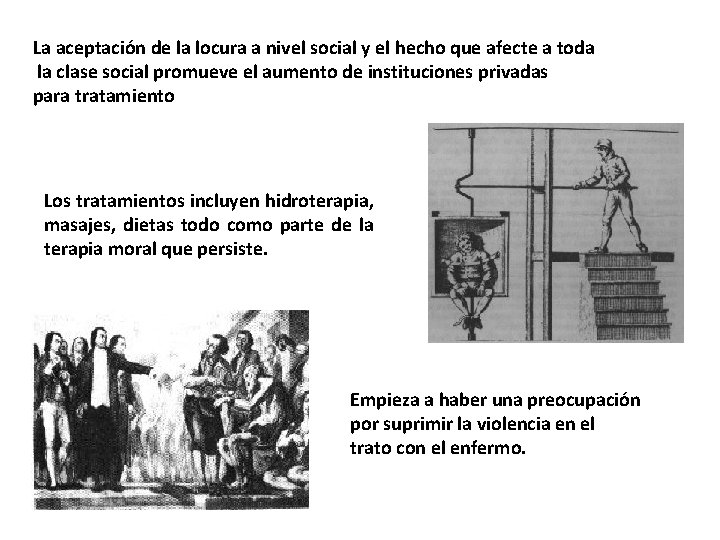 La aceptación de la locura a nivel social y el hecho que afecte a toda la clase social promueve el aumento de instituciones privadas para tratamiento

Los tratamientos incluyen hidroterapia, masajes, dietas todo como parte de la terapia moral que persiste.

Empieza a haber una preocupación por suprimir la violencia en el trato con el enfermo.